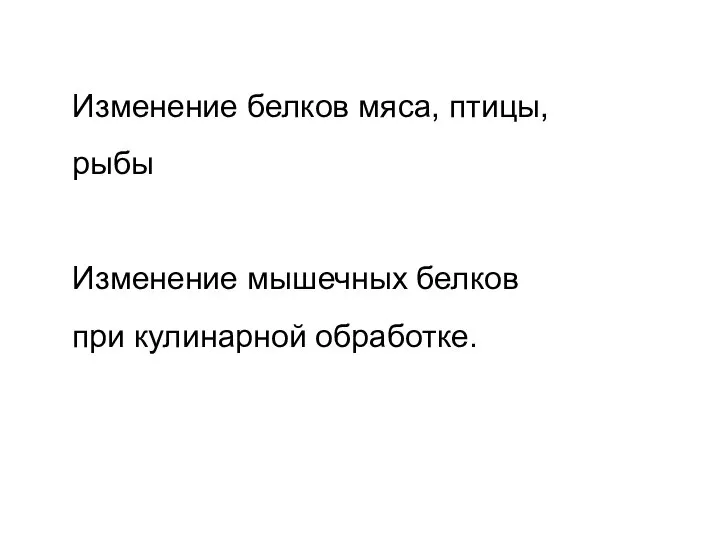 Изменение белков мяса, птицы, рыбы

Изменение мышечных белков при кулинарной обработке.